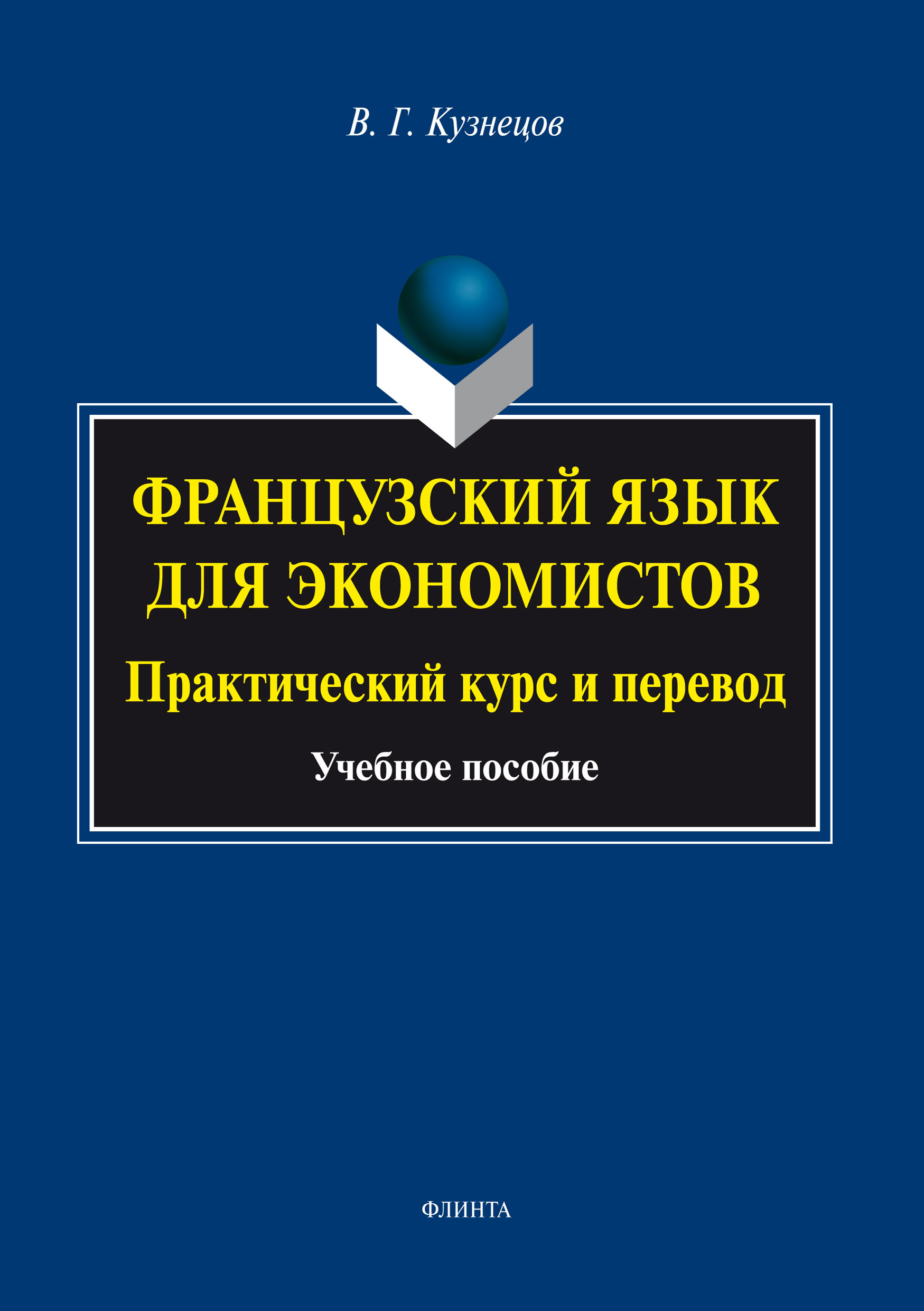 В. Г. Кузнецов

ФРАНЦУЗСКИЙ ЯЗЫК ДЛЯ ЭКОНОМИСТОВ

Практический курс и перевод

Учебное пособие

ФЛИНТА